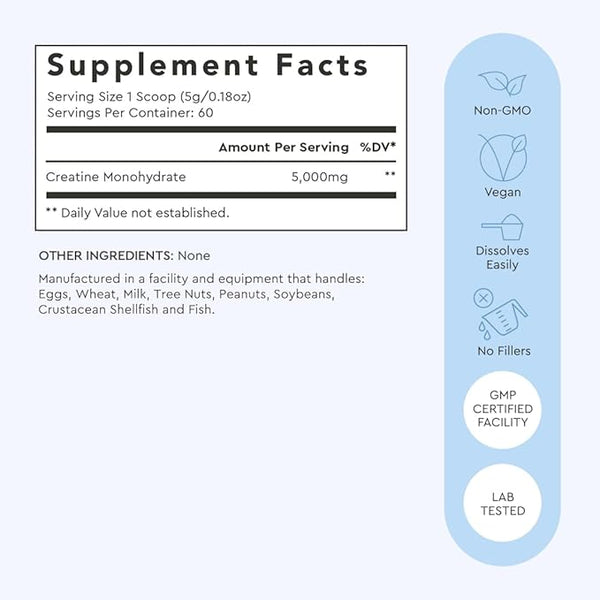 Supplement Facts

Serving Size 1 Scoop (5g/0.18oz)
Servings Per Container: 60

|  | Amount Per Serving | %DV* |
|---|---|---|
| Creatine Monohydrate | 5,000mg | ** |

** Daily Value not established.

OTHER INGREDIENTS: None

Manufactured in a facility and equipment that handles: Eggs, Wheat, Milk, Tree Nuts, Peanuts, Soybeans, Crustacean Shellfish and Fish.

Non-GMO

Vegan

Dissolves
Easily

No Fillers

GMP
CERTIFIED
FACILITY

LAB
TESTED